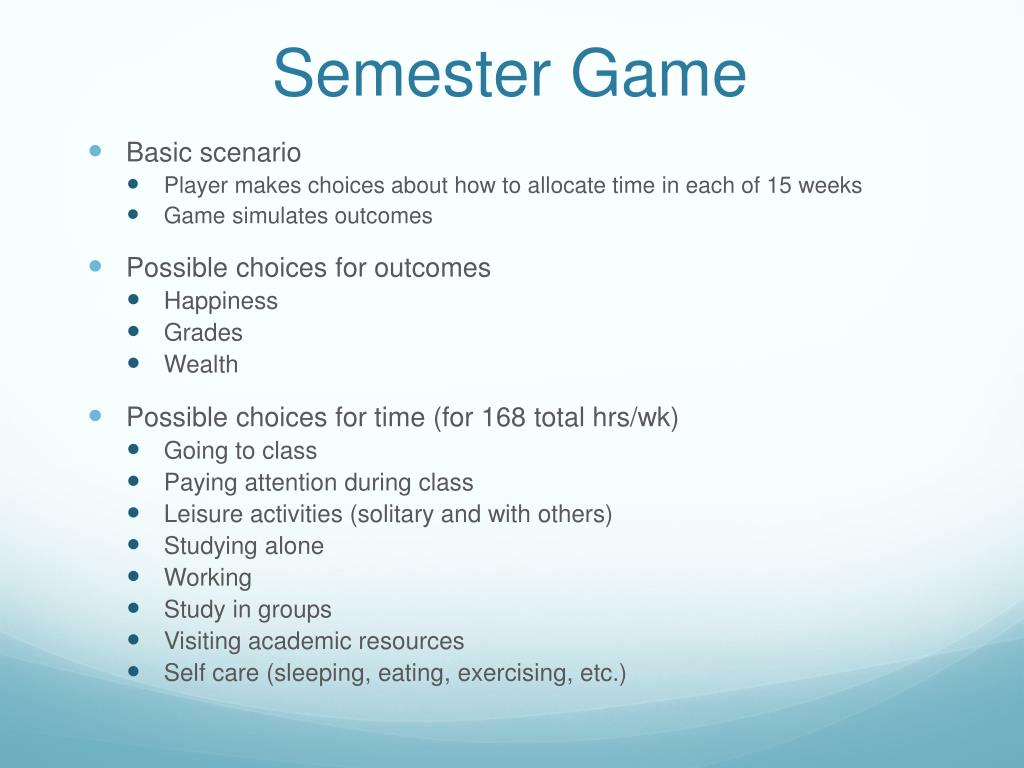 Semester Game

- Basic scenario
  - Player makes choices about how to allocate time in each of 15 weeks
  - Game simulates outcomes
- Possible choices for outcomes
  - Happiness
  - Grades
  - Wealth
- Possible choices for time (for 168 total hrs/wk)
  - Going to class
  - Paying attention during class
  - Leisure activities (solitary and with others)
  - Studying alone
  - Working
  - Study in groups
  - Visiting academic resources
  - Self care (sleeping, eating, exercising, etc.)